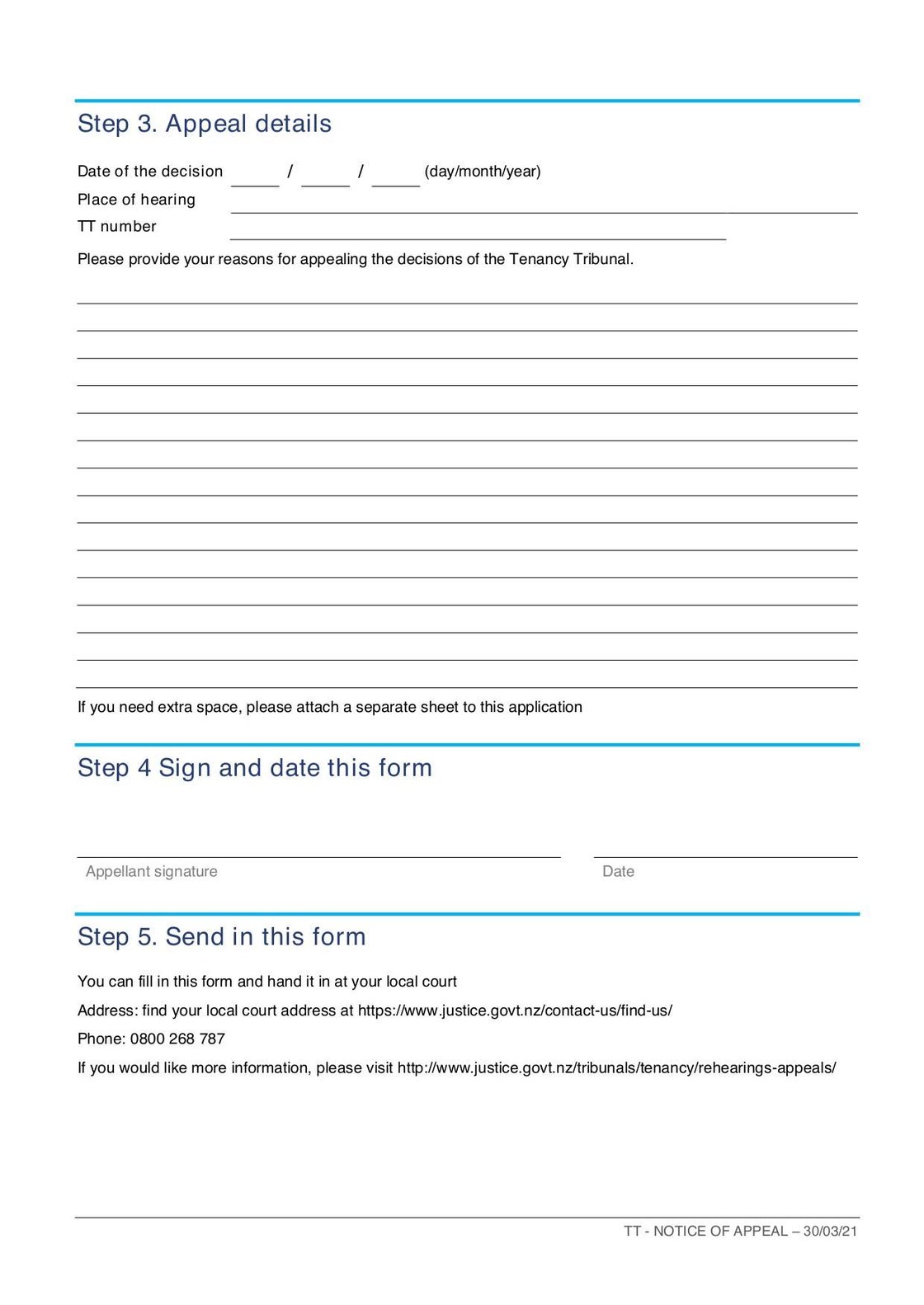 Step 3. Appeal details

Date of the decision _____ / _____ / _____ (day/month/year)

Place of hearing

TT number

Please provide your reasons for appealing the decisions of the Tenancy Tribunal.

If you need extra space, please attach a separate sheet to this application

Step 4 Sign and date this form

Appellant signature

Date

Step 5. Send in this form

You can fill in this form and hand it in at your local court

Address: find your local court address at https://www.justice.govt.nz/contact-us/find-us/

Phone: 0800 268 787

If you would like more information, please visit http://www.justice.govt.nz/tribunals/tenancy/rehearings-appeals/

TT - NOTICE OF APPEAL – 30/03/21